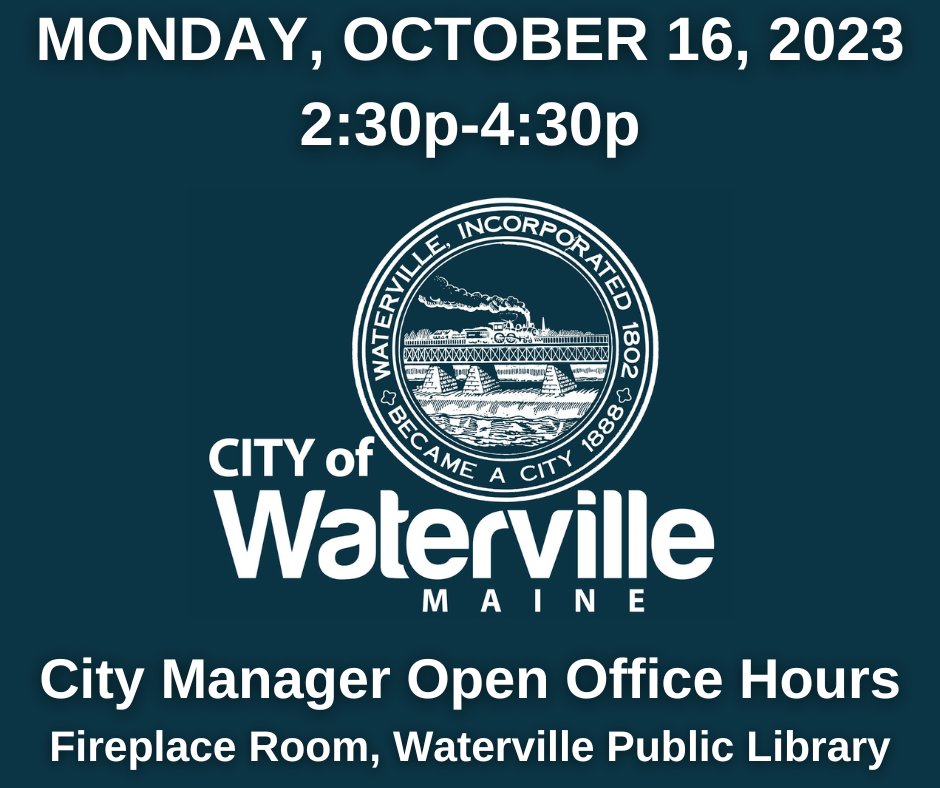 MONDAY, OCTOBER 16, 2023
2:30p-4:30p

WATERVILLE, INCORPORATED 1802
BECAME A CITY 1888

CITY of
Waterville
MAINE

City Manager Open Office Hours
Fireplace Room, Waterville Public Library